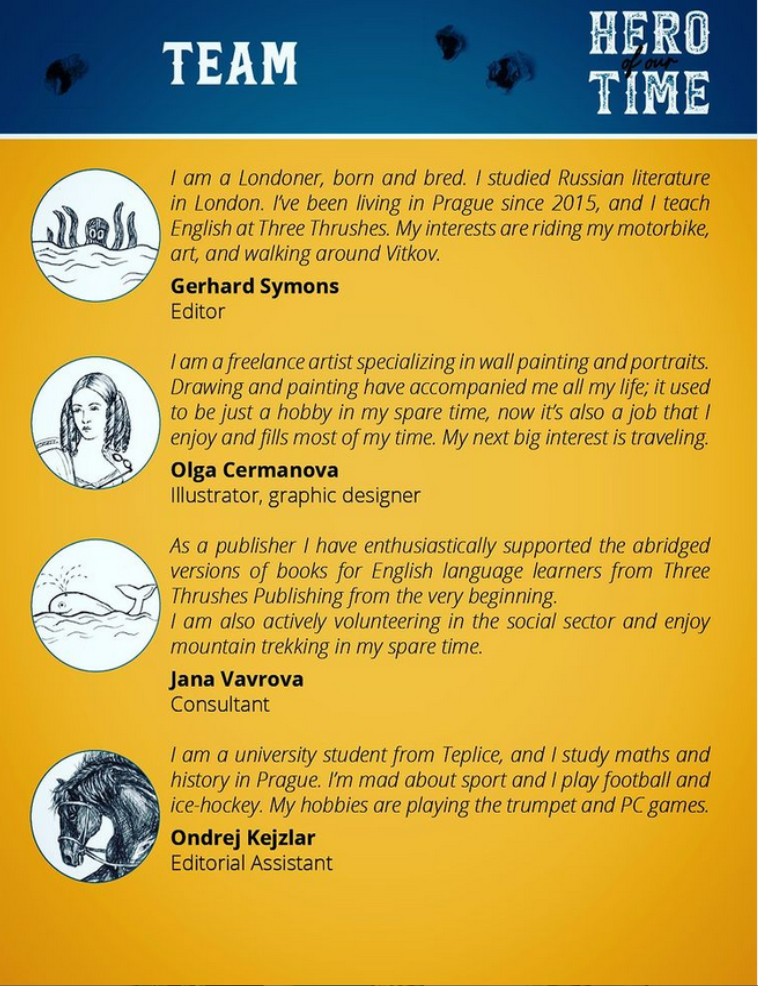 TEAM

HERO of our TIME

I am a Londoner, born and bred. I studied Russian literature in London. I've been living in Prague since 2015, and I teach English at Three Thrushes. My interests are riding my motorbike, art, and walking around Vitkov.

Gerhard Symons
Editor

I am a freelance artist specializing in wall painting and portraits. Drawing and painting have accompanied me all my life; it used to be just a hobby in my spare time, now it's also a job that I enjoy and fills most of my time. My next big interest is traveling.

Olga Cermanova
Illustrator, graphic designer

As a publisher I have enthusiastically supported the abridged versions of books for English language learners from Three Thrushes Publishing from the very beginning.
I am also actively volunteering in the social sector and enjoy mountain trekking in my spare time.

Jana Vavrova
Consultant

I am a university student from Teplice, and I study maths and history in Prague. I'm mad about sport and I play football and ice-hockey. My hobbies are playing the trumpet and PC games.

Ondrej Kejzlar
Editorial Assistant